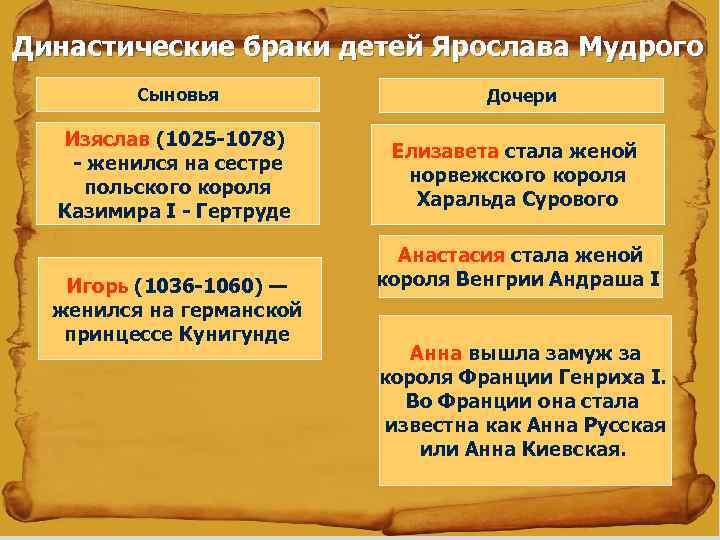 Династические браки детей Ярослава Мудрого

Сыновья

Изяслав (1025-1078) - женился на сестре польского короля Казимира I - Гертруде

Игорь (1036-1060) — женился на германской принцессе Кунигунде

Дочери

Елизавета стала женой норвежского короля Харальда Сурового

Анастасия стала женой короля Венгрии Андраша I

Анна вышла замуж за короля Франции Генриха I. Во Франции она стала известна как Анна Русская или Анна Киевская.